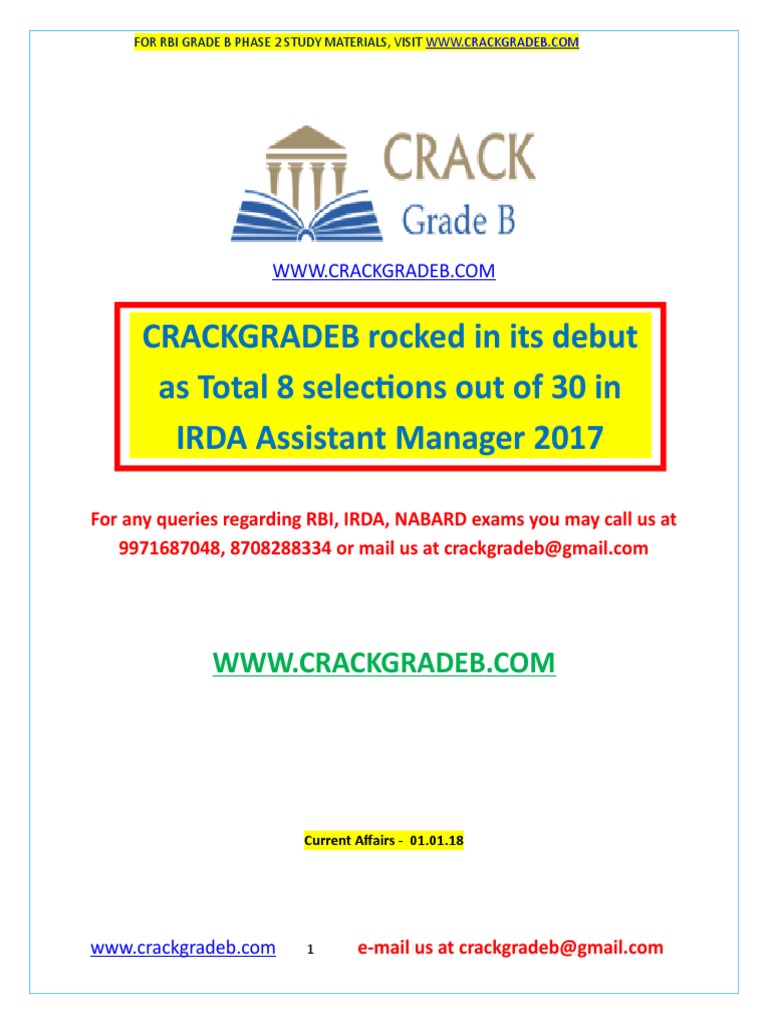 FOR RBI GRADE B PHASE 2 STUDY MATERIALS, VISIT WWW.CRACKGRADEB.COM

CRACK
Grade B

WWW.CRACKGRADEB.COM

CRACKGRADEB rocked in its debut as Total 8 selections out of 30 in IRDA Assistant Manager 2017

For any queries regarding RBI, IRDA, NABARD exams you may call us at 9971687048, 8708288334 or mail us at crackgradeb@gmail.com

WWW.CRACKGRADEB.COM

Current Affairs - 01.01.18

www.crackgradeb.com 1 e-mail us at crackgradeb@gmail.com